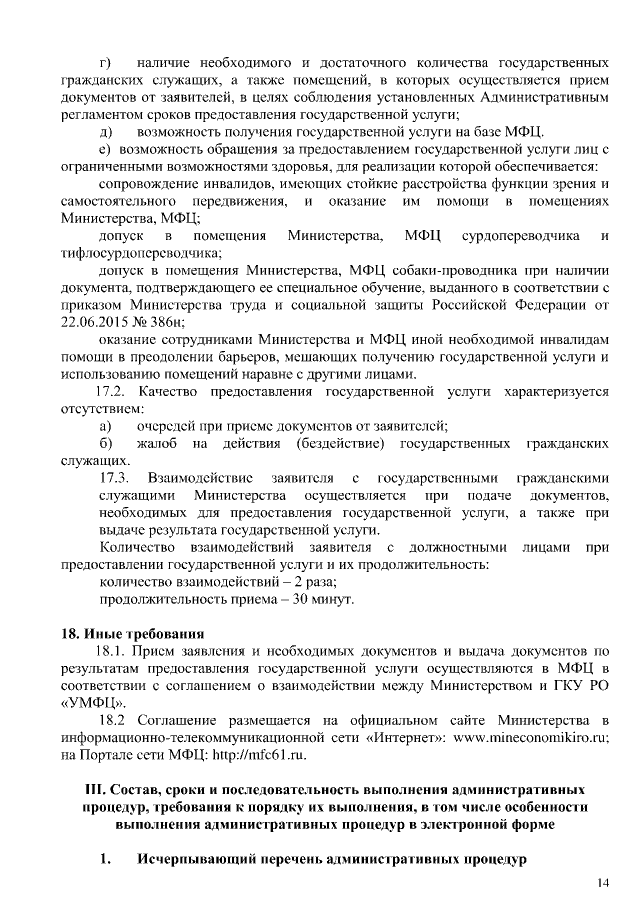 г) наличие необходимого и достаточного количества государственных гражданских служащих, а также помещений, в которых осуществляется прием документов от заявителей, в целях соблюдения установленных Административным регламентом сроков предоставления государственной услуги;

д) возможность получения государственной услуги на базе МФЦ.

е) возможность обращения за предоставлением государственной услуги лиц с ограниченными возможностями здоровья, для реализации которой обеспечивается:

сопровождение инвалидов, имеющих стойкие расстройства функции зрения и самостоятельного передвижения, и оказание им помощи в помещениях Министерства, МФЦ;

допуск в помещения Министерства, МФЦ сурдопереводчика и тифлосурдопереводчика;

допуск в помещения Министерства, МФЦ собаки-проводника при наличии документа, подтверждающего ее специальное обучение, выданного в соответствии с приказом Министерства труда и социальной защиты Российской Федерации от 22.06.2015 № 386н;

оказание сотрудниками Министерства и МФЦ иной необходимой инвалидам помощи в преодолении барьеров, мешающих получению государственной услуги и использованию помещений наравне с другими лицами.

17.2. Качество предоставления государственной услуги характеризуется отсутствием:

а) очередей при приеме документов от заявителей;

б) жалоб на действия (бездействие) государственных гражданских служащих.

17.3. Взаимодействие заявителя с государственными гражданскими служащими Министерства осуществляется при подаче документов, необходимых для предоставления государственной услуги, а также при выдаче результата государственной услуги.

Количество взаимодействий заявителя с должностными лицами при предоставлении государственной услуги и их продолжительность:

количество взаимодействий – 2 раза;

продолжительность приема – 30 минут.

18. Иные требования

18.1. Прием заявления и необходимых документов и выдача документов по результатам предоставления государственной услуги осуществляются в МФЦ в соответствии с соглашением о взаимодействии между Министерством и ГКУ РО «УМФЦ».

18.2 Соглашение размещается на официальном сайте Министерства в информационно-телекоммуникационной сети «Интернет»: www.mineconomikiro.ru; на Портале сети МФЦ: http://mfc61.ru.

III. Состав, сроки и последовательность выполнения административных процедур, требования к порядку их выполнения, в том числе особенности выполнения административных процедур в электронной форме

1. Исчерпывающий перечень административных процедур

14